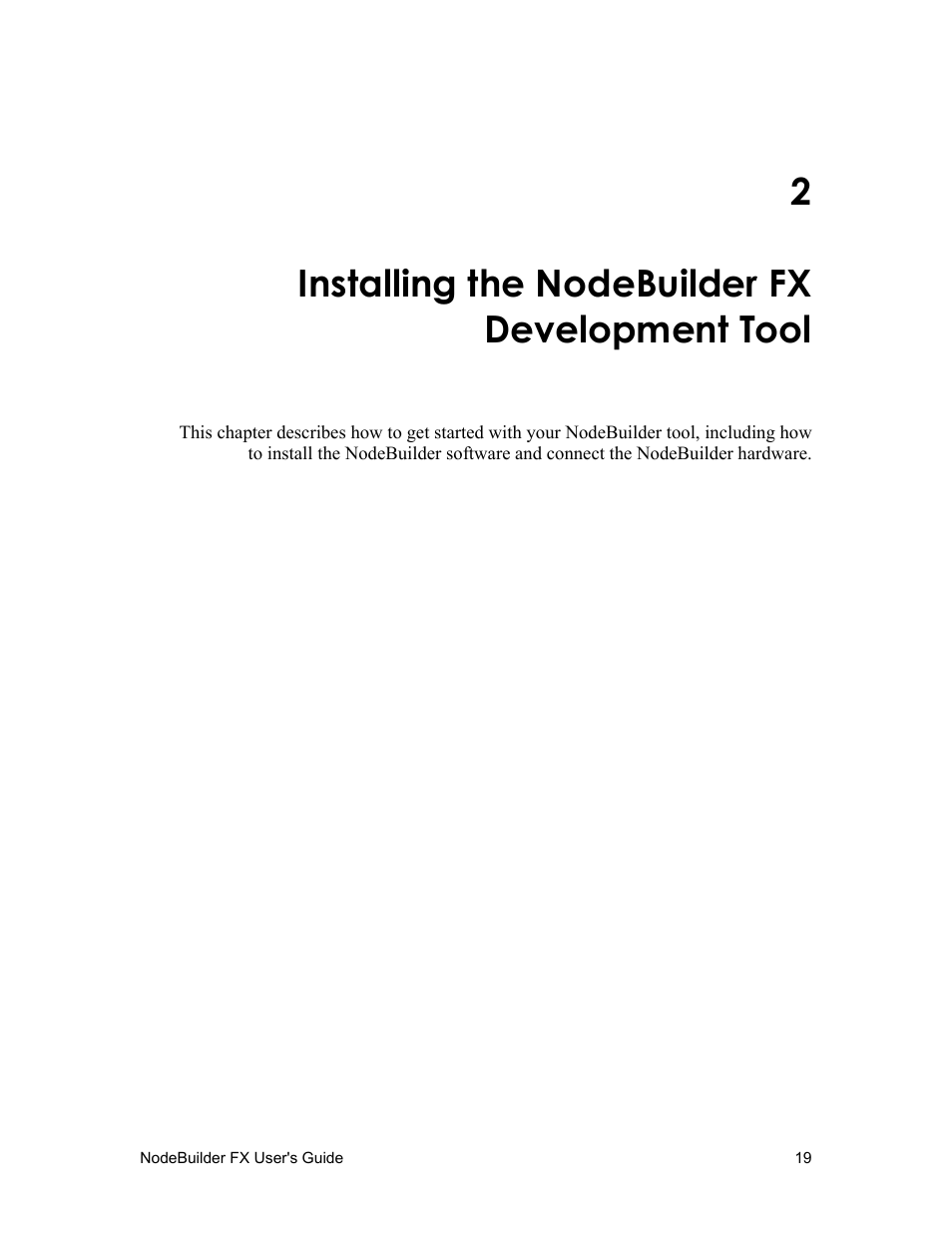 2

Installing the NodeBuilder FX Development Tool

This chapter describes how to get started with your NodeBuilder tool, including how to install the NodeBuilder software and connect the NodeBuilder hardware.

NodeBuilder FX User's Guide

19